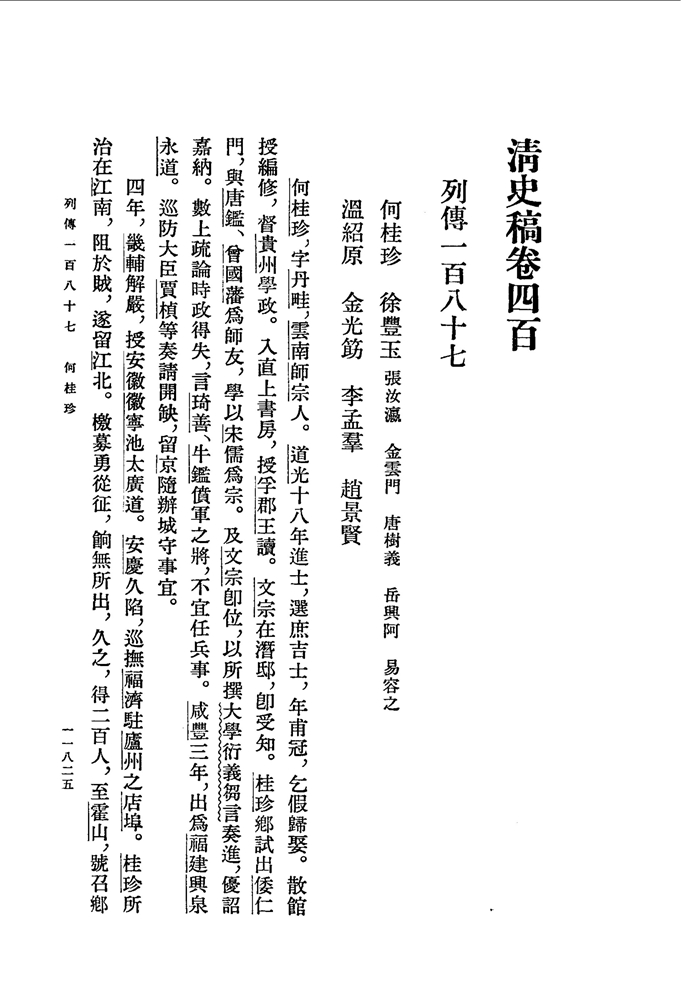 清史稿卷四百

列傳一百八十七

何桂珍　徐豐玉　張汝瀛　金雲門　唐樹義　岳興阿　易容之
溫紹原　金光筯　李孟羣　趙景賢

何桂珍，字丹畦，雲南師宗人。道光十八年進士，選庶吉士，年甫冠，乞假歸娶。散館授編修，督貴州學政。入直上書房，授孚郡王讀。文宗在潛邸，卽受知。桂珍鄉試出倭仁門，與唐鑑、曾國藩爲師友，學以宋儒爲宗。及文宗卽位，以所撰大學衍義芻言奏進，優詔嘉納。數上疏論時政得失，言琦善、牛鑑僨軍之將，不宜任兵事。咸豐三年，出爲福建興泉永道。巡防大臣賈楨等奏請開缺，留京隨辦城守事宜。

四年，畿輔解嚴，授安徽徽寧池太廣道。安慶久陷，巡撫福濟駐廬州之店埠。桂珍所治在江南，阻於賊，遂留江北。檄募勇從征，餉無所出，久之，得二百人，至霍山，號召鄉

列傳一百八十七　何桂珍

一一八二五